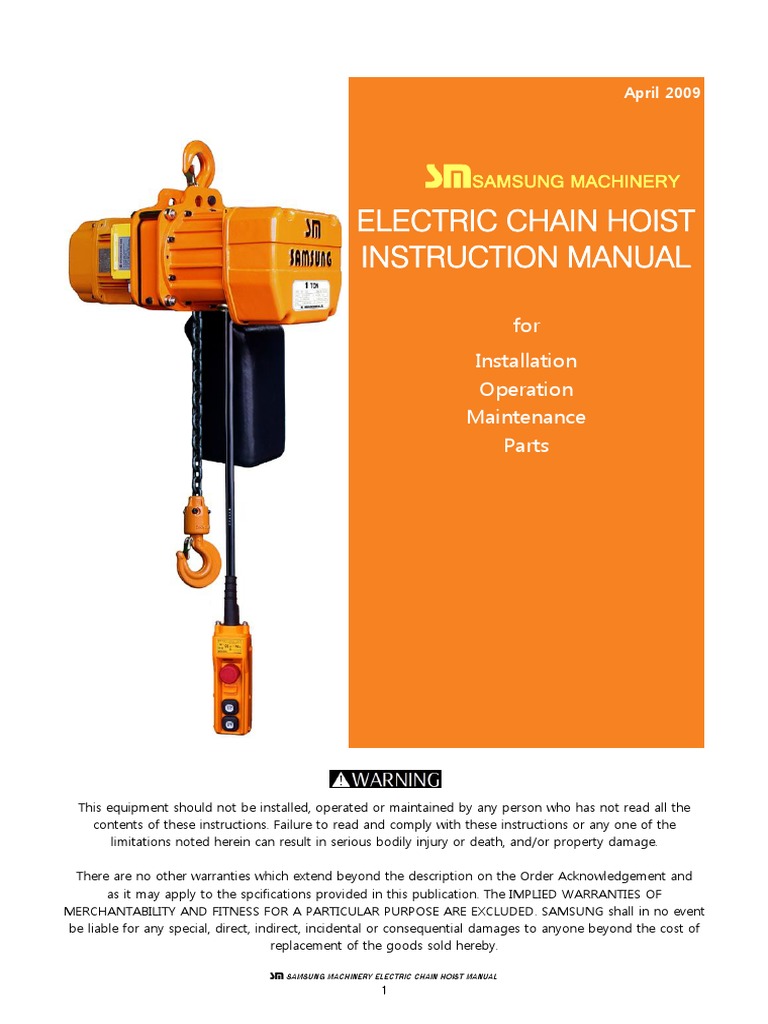 April 2009

SM SAMSUNG MACHINERY

ELECTRIC CHAIN HOIST INSTRUCTION MANUAL

for

Installation
Operation
Maintenance
Parts

SM
SAMSUNG
1 TON

WARNING

This equipment should not be installed, operated or maintained by any person who has not read all the contents of these instructions. Failure to read and comply with these instructions or any one of the limitations noted herein can result in serious bodily injury or death, and/or property damage.

There are no other warranties which extend beyond the description on the Order Acknowledgement and as it may apply to the spcifications provided in this publication. The IMPLIED WARRANTIES OF MERCHANTABILITY AND FITNESS FOR A PARTICULAR PURPOSE ARE EXCLUDED. SAMSUNG shall in no event be liable for any special, direct, indirect, incidental or consequential damages to anyone beyond the cost of replacement of the goods sold hereby.

SM SAMSUNG MACHINERY ELECTRIC CHAIN HOIST MANUAL

1